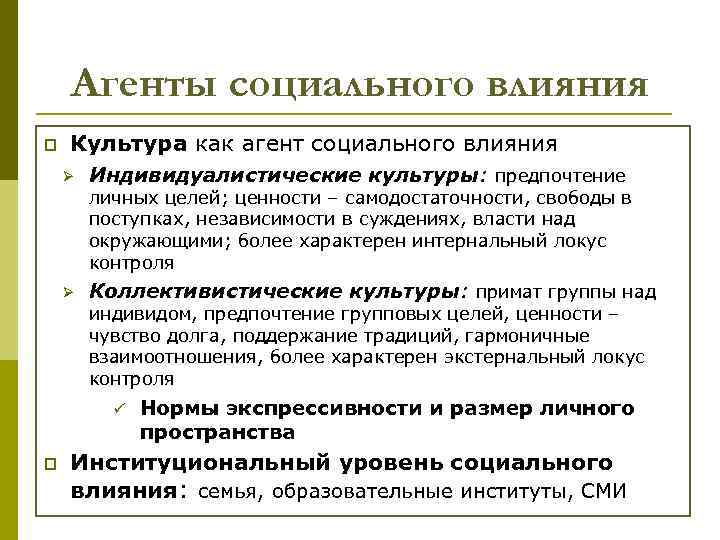 Агенты социального влияния

Культура как агент социального влияния

Индивидуалистические культуры: предпочтение личных целей; ценности – самодостаточности, свободы в поступках, независимости в суждениях, власти над окружающими; более характерен интернальный локус контроля

Коллективистические культуры: примат группы над индивидом, предпочтение групповых целей, ценности – чувство долга, поддержание традиций, гармоничные взаимоотношения, более характерен экстернальный локус контроля

Нормы экспрессивности и размер личного пространства

Институциональный уровень социального влияния: семья, образовательные институты, СМИ